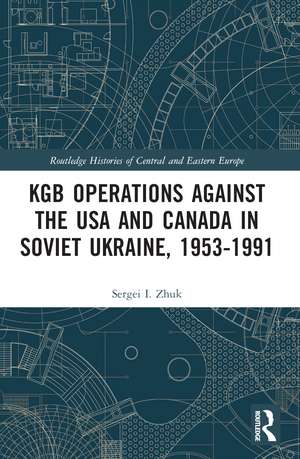 Routledge Histories of Central and Eastern Europe

KGB OPERATIONS AGAINST THE USA AND CANADA IN SOVIET UKRAINE, 1953-1991

Sergei I. Zhuk

ROUTLEDGE